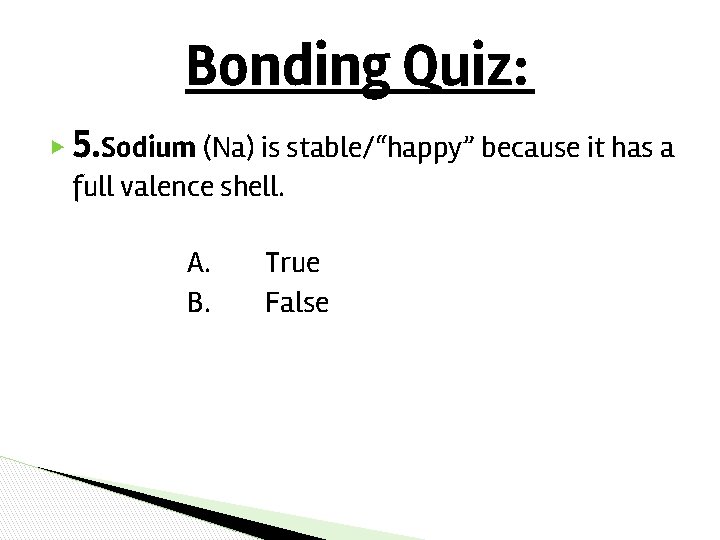 Bonding Quiz:

5.Sodium (Na) is stable/“happy” because it has a full valence shell.

A. True
B. False